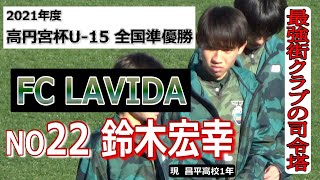 2021年度
高円宮杯U-15 全国準優勝

FC LAVIDA

NO22 鈴木宏幸

現 昌平高校1年

最強街クラブの司令塔